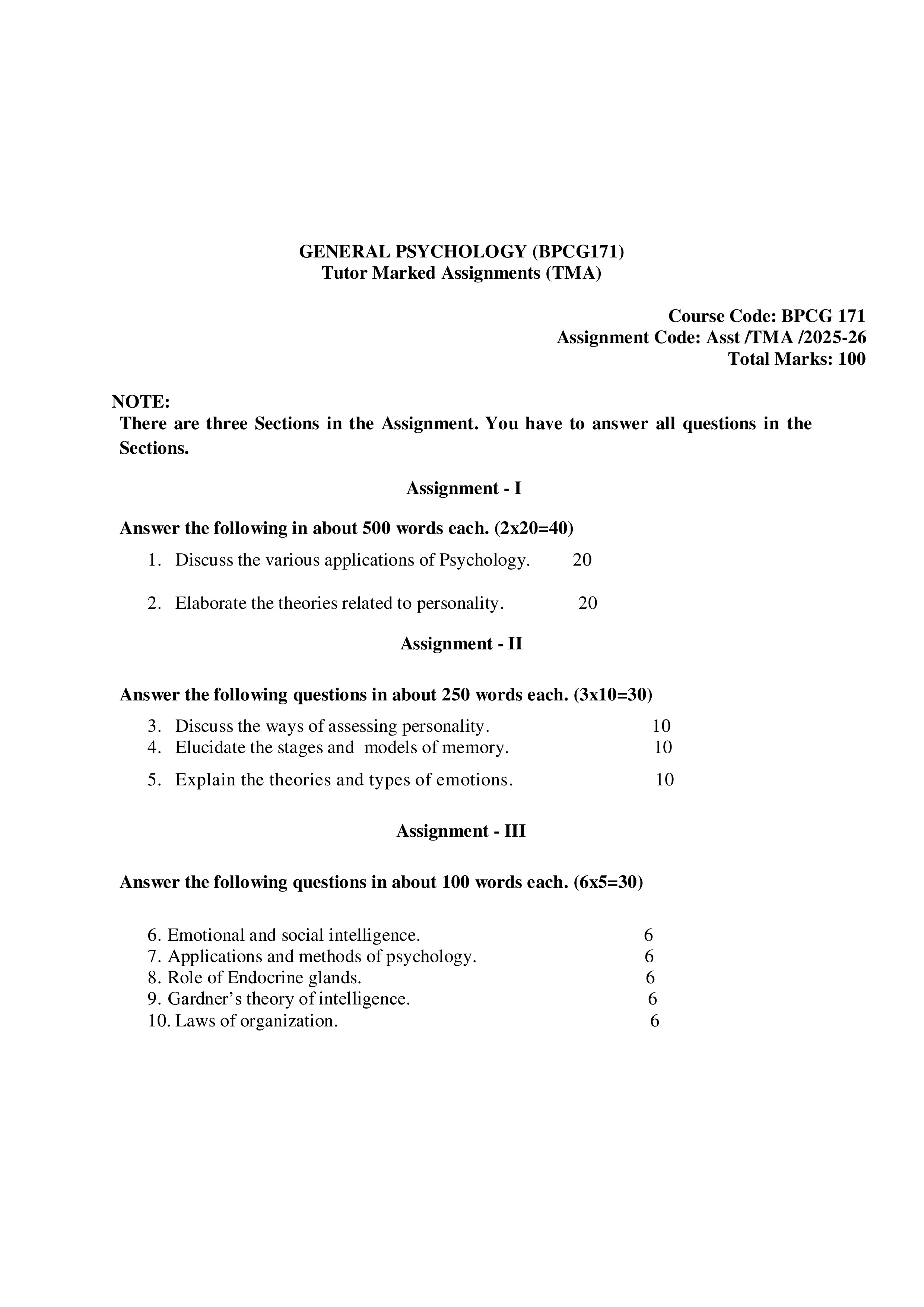 GENERAL PSYCHOLOGY (BPCG171)
Tutor Marked Assignments (TMA)

Course Code: BPCG 171
Assignment Code: Asst /TMA /2025-26
Total Marks: 100

NOTE:
There are three Sections in the Assignment. You have to answer all questions in the Sections.

Assignment - I

Answer the following in about 500 words each. (2x20=40)

1. Discuss the various applications of Psychology. 20

2. Elaborate the theories related to personality. 20

Assignment - II

Answer the following questions in about 250 words each. (3x10=30)

3. Discuss the ways of assessing personality. 10
4. Elucidate the stages and models of memory. 10
5. Explain the theories and types of emotions. 10

Assignment - III

Answer the following questions in about 100 words each. (6x5=30)

6. Emotional and social intelligence. 6
7. Applications and methods of psychology. 6
8. Role of Endocrine glands. 6
9. Gardner's theory of intelligence. 6
10. Laws of organization. 6